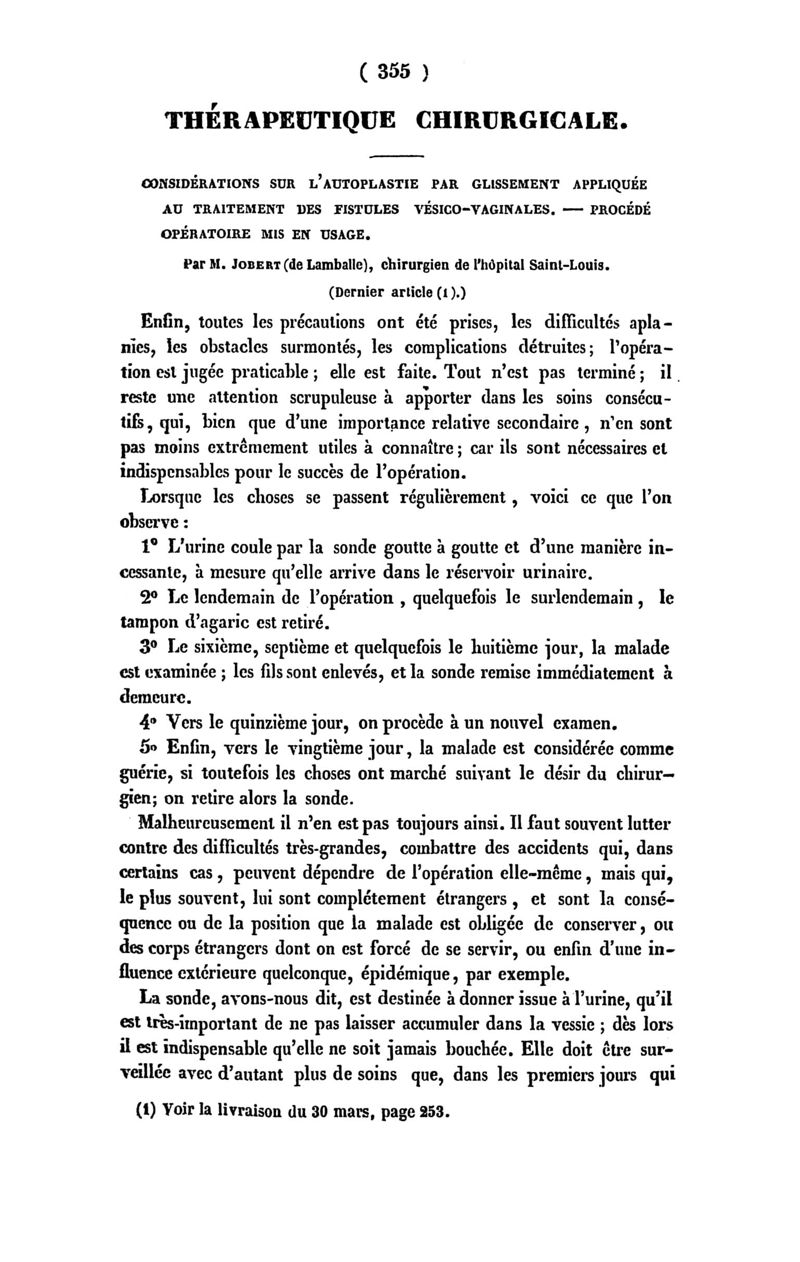 ( 355 )

THÉRAPEUTIQUE CHIRURGICALE.

CONSIDÉRATIONS SUR L'AUTOPLASTIE PAR GLISSEMENT APPLIQUÉE AU TRAITEMENT DES FISTULES VÉSICO-VAGINALES. — PROCÉDÉ OPÉRATOIRE MIS EN USAGE.

Par M. JOBERT (de Lamballe), chirurgien de l'hôpital Saint-Louis.

(Dernier article (1).)

Enfin, toutes les précautions ont été prises, les difficultés aplanies, les obstacles surmontés, les complications détruites; l'opération est jugée praticable; elle est faite. Tout n'est pas terminé; il reste une attention scrupuleuse à apporter dans les soins consécutifs, qui, bien que d'une importance relative secondaire, n'en sont pas moins extrêmement utiles à connaître; car ils sont nécessaires et indispensables pour le succès de l'opération.

Lorsque les choses se passent régulièrement, voici ce que l'on observe :

1° L'urine coule par la sonde goutte à goutte et d'une manière incessante, à mesure qu'elle arrive dans le réservoir urinaire.

2° Le lendemain de l'opération, quelquefois le surlendemain, le tampon d'agaric est retiré.

3° Le sixième, septième et quelquefois le huitième jour, la malade est examinée; les fils sont enlevés, et la sonde remise immédiatement à demeure.

4° Vers le quinzième jour, on procède à un nouvel examen.

5° Enfin, vers le vingtième jour, la malade est considérée comme guérie, si toutefois les choses ont marché suivant le désir du chirurgien; on retire alors la sonde.

Malheureusement il n'en est pas toujours ainsi. Il faut souvent lutter contre des difficultés très-grandes, combattre des accidents qui, dans certains cas, peuvent dépendre de l'opération elle-même, mais qui, le plus souvent, lui sont complétement étrangers, et sont la conséquence ou de la position que la malade est obligée de conserver, ou des corps étrangers dont on est forcé de se servir, ou enfin d'une influence extérieure quelconque, épidémique, par exemple.

La sonde, avons-nous dit, est destinée à donner issue à l'urine, qu'il est très-important de ne pas laisser accumuler dans la vessie; dès lors il est indispensable qu'elle ne soit jamais bouchée. Elle doit être surveillée avec d'autant plus de soins que, dans les premiers jours qui

(1) Voir la livraison du 30 mars, page 253.